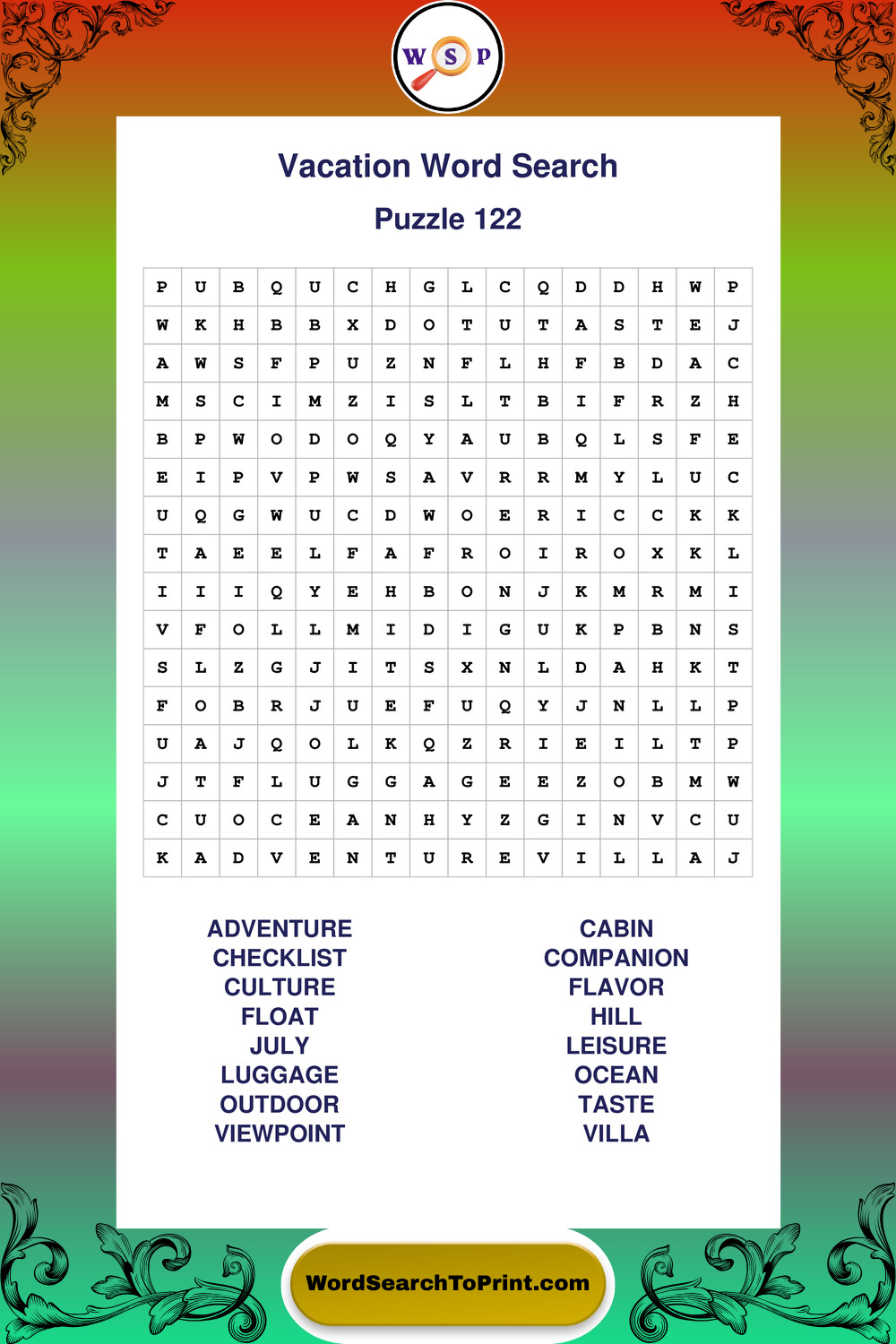 W S P

Vacation Word Search

Puzzle 122

| P | U | B | Q | U | C | H | G | L | C | Q | D | D | H | W | P |
|---|---|---|---|---|---|---|---|---|---|---|---|---|---|---|---|
| W | K | H | B | B | X | D | O | T | U | T | A | S | T | E | J |
| A | W | S | F | P | U | Z | N | F | L | H | F | B | D | A | C |
| M | S | C | I | M | Z | I | S | L | T | B | I | F | R | Z | H |
| B | P | W | O | D | O | Q | Y | A | U | B | Q | L | S | F | E |
| E | I | P | V | P | W | S | A | V | R | R | M | Y | L | U | C |
| U | Q | G | W | U | C | D | W | O | E | R | I | C | C | K | K |
| T | A | E | E | L | F | A | F | R | O | I | R | O | X | K | L |
| I | I | I | Q | Y | E | H | B | O | N | J | K | M | R | M | I |
| V | F | O | L | L | M | I | D | I | G | U | K | P | B | N | S |
| S | L | Z | G | J | I | T | S | X | N | L | D | A | H | K | T |
| F | O | B | R | J | U | E | F | U | Q | Y | J | N | L | L | P |
| U | A | J | Q | O | L | K | Q | Z | R | I | E | I | L | T | P |
| J | T | F | L | U | G | G | A | G | E | E | Z | O | B | M | W |
| C | U | O | C | E | A | N | H | Y | Z | G | I | N | V | C | U |
| K | A | D | V | E | N | T | U | R | E | V | I | L | L | A | J |

ADVENTURE
CHECKLIST
CULTURE
FLOAT
JULY
LUGGAGE
OUTDOOR
VIEWPOINT

CABIN
COMPANION
FLAVOR
HILL
LEISURE
OCEAN
TASTE
VILLA

WordSearchToPrint.com